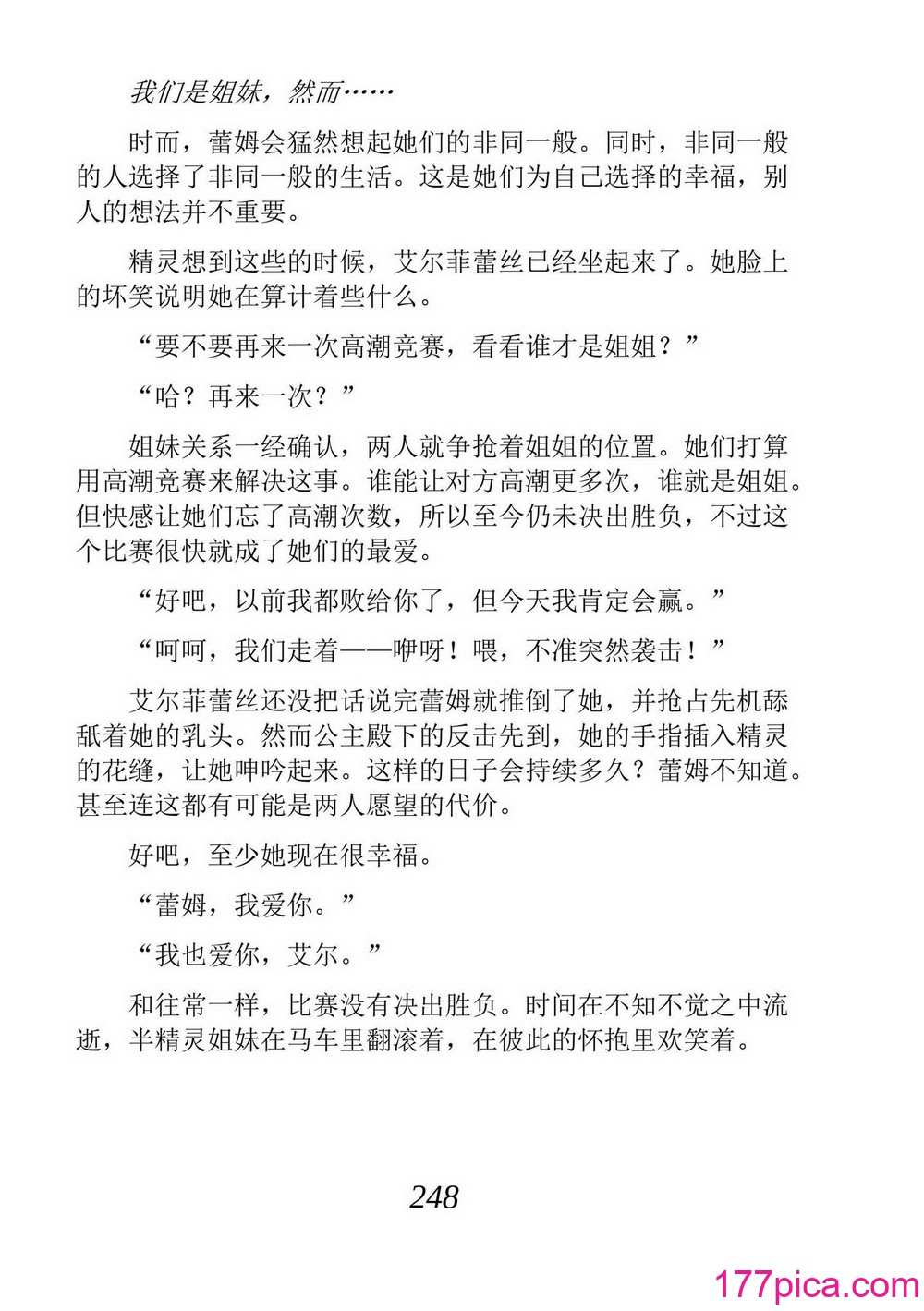 我们是姐妹，然而……

时而，蕾姆会猛然想起她们的非同一般。同时，非同一般的人选择了非同一般的生活。这是她们为自己选择的幸福，别人的想法并不重要。

精灵想到这些的时候，艾尔菲蕾丝已经坐起来了。她脸上的坏笑说明她在算计着些什么。

“要不要再来一次高潮竞赛，看看谁才是姐姐？”

“哈？再来一次？”

姐妹关系一经确认，两人就争抢着姐姐的位置。她们打算用高潮竞赛来解决这事。谁能让对方高潮更多次，谁就是姐姐。但快感让她们忘了高潮次数，所以至今仍未决出胜负，不过这个比赛很快就成了她们的最爱。

“好吧，以前我都败给你了，但今天我肯定会赢。”

“呵呵，我们走着——咿呀！喂，不准突然袭击！”

艾尔菲蕾丝还没把话说完蕾姆就推倒了她，并抢占先机舔舐着她的乳头。然而公主殿下的反击先到，她的手指插入精灵的花缝，让她呻吟起来。这样的日子会持续多久？蕾姆不知道。甚至连这都有可能是两人愿望的代价。

好吧，至少她现在很幸福。

“蕾姆，我爱你。”

“我也爱你，艾尔。”

和往常一样，比赛没有决出胜负。时间在不知不觉之中流逝，半精灵姐妹在马车里翻滚着，在彼此的怀抱里欢笑着。

248

177pica.com